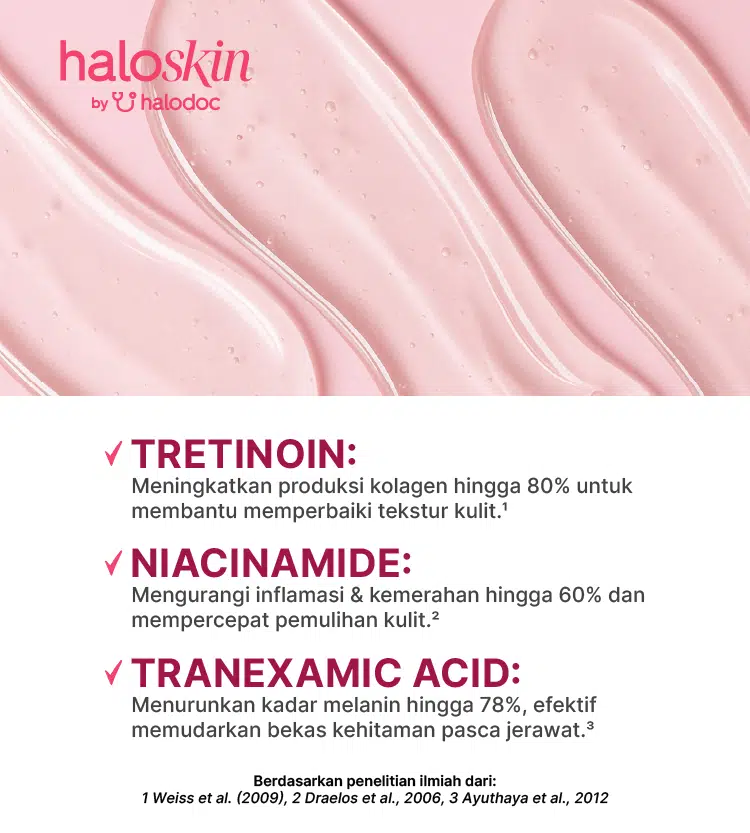 haloskin
by halodoc

✓ TRETINOIN:
Meningkatkan produksi kolagen hingga 80% untuk membantu memperbaiki tekstur kulit.$^{1}$

✓ NIACINAMIDE:
Mengurangi inflamasi & kemerahan hingga 60% dan mempercepat pemulihan kulit.$^{2}$

✓ TRANEXAMIC ACID:
Menurunkan kadar melanin hingga 78%, efektif memudarkan bekas kehitaman pasca jerawat.$^{3}$

Berdasarkan penelitian ilmiah dari:
1 Weiss et al. (2009), 2 Draelos et al., 2006, 3 Ayuthaya et al., 2012